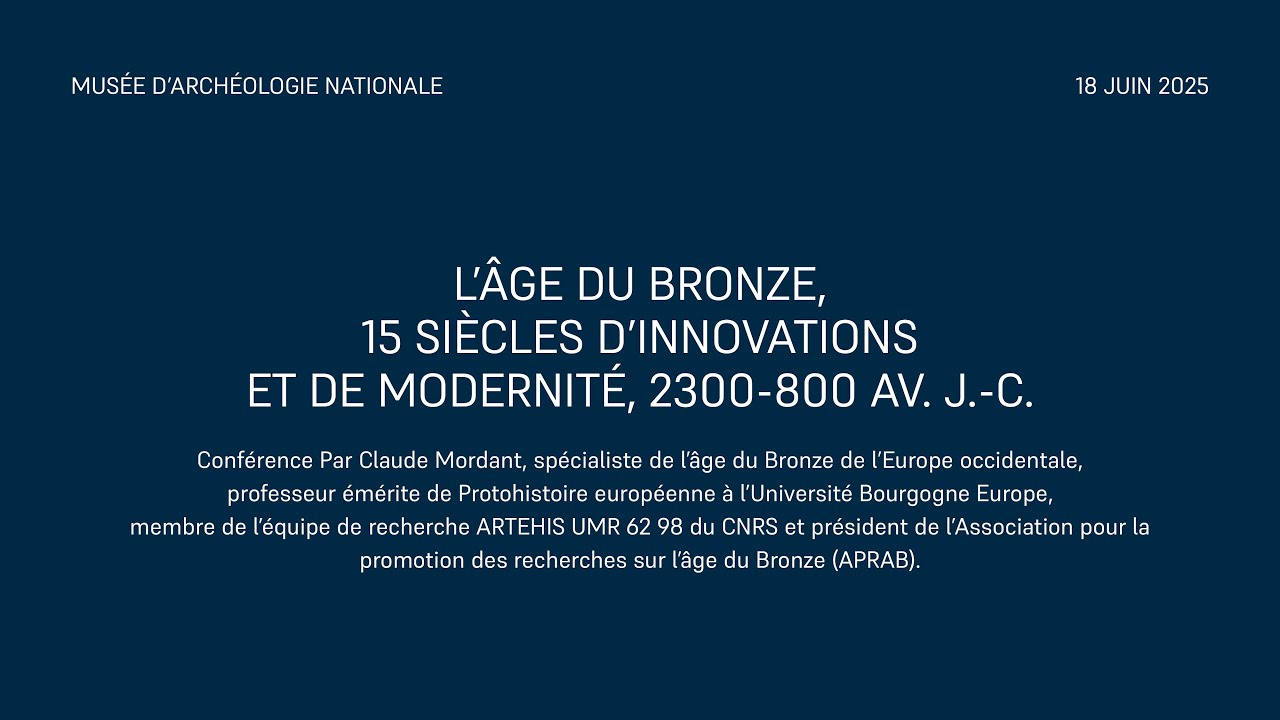 MUSÉE D'ARCHÉOLOGIE NATIONALE

18 JUIN 2025

L'ÂGE DU BRONZE, 15 SIÈCLES D'INNOVATIONS ET DE MODERNITÉ, 2300-800 AV. J.-C.

Conférence Par Claude Mordant, spécialiste de l'âge du Bronze de l'Europe occidentale, professeur émérite de Protohistoire européenne à l'Université Bourgogne Europe, membre de l'équipe de recherche ARTEHIS UMR 62 98 du CNRS et président de l'Association pour la promotion des recherches sur l'âge du Bronze (APRAB).